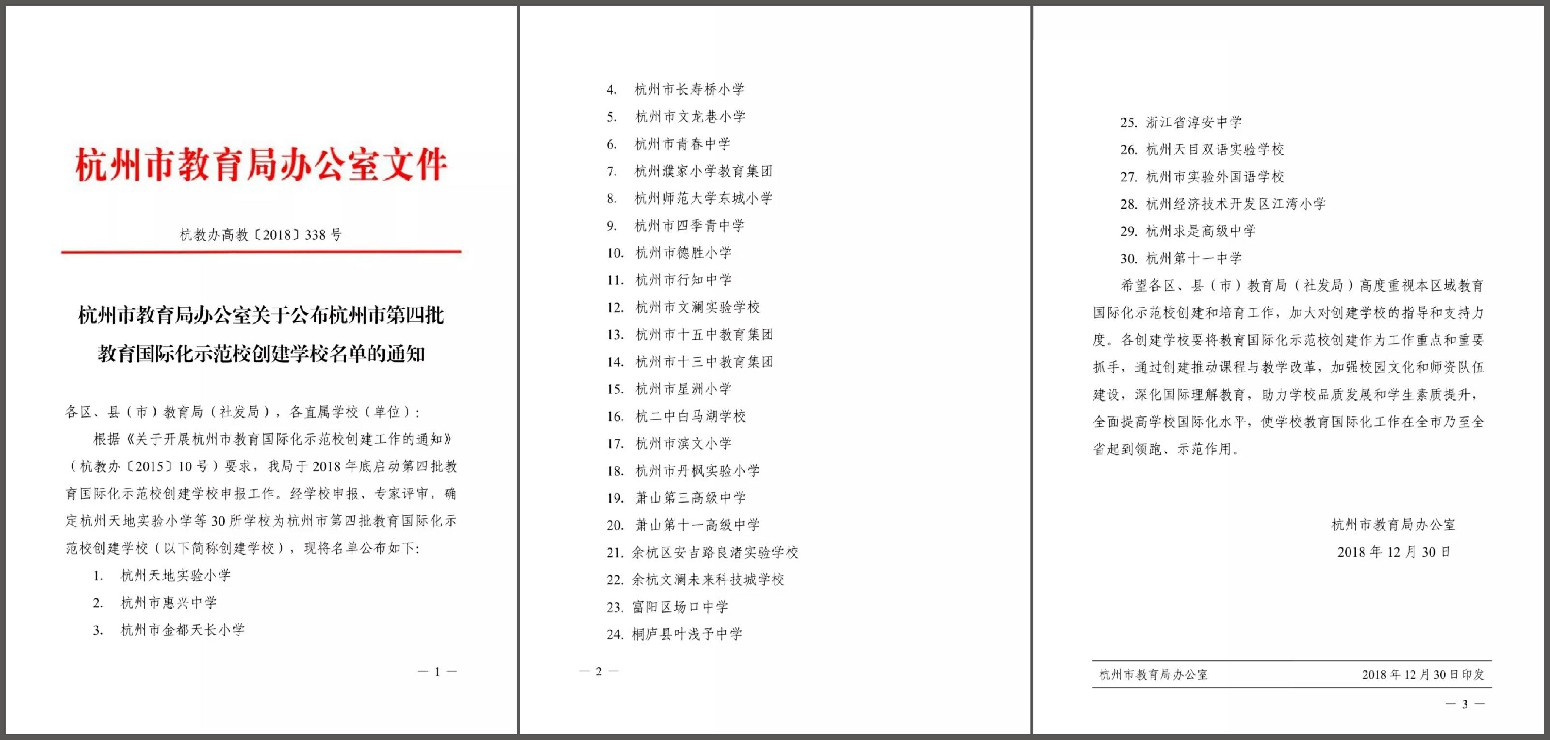 杭州市教育局办公室文件

杭教办高教〔2018〕338号

杭州市教育局办公室关于公布杭州市第四批教育国际化示范校创建学校名单的通知

各区、县（市）教育局（社发局），各直属学校（单位）：

根据《关于开展杭州市教育国际化示范校创建工作的通知》（杭教办〔2015〕10号）要求，我局于2018年底启动第四批教育国际化示范校创建学校申报工作。经学校申报，专家评审，确定杭州天地实验小学等30所学校为杭州市第四批教育国际化示范校创建学校（以下简称创建学校），现将名单公布如下：

1. 杭州天地实验小学
2. 杭州市惠兴中学
3. 杭州市金都天长小学

— 1 —

4. 杭州市长寿桥小学
5. 杭州市文龙巷小学
6. 杭州市青春中学
7. 杭州濮家小学教育集团
8. 杭州师范大学东城小学
9. 杭州市四季青中学
10. 杭州市德胜小学
11. 杭州市行知中学
12. 杭州市文澜实验学校
13. 杭州市十五中教育集团
14. 杭州市十三中教育集团
15. 杭州市星洲小学
16. 杭二中白马湖学校
17. 杭州市滨文小学
18. 杭州市丹枫实验小学
19. 萧山第三高级中学
20. 萧山第十一高级中学
21. 余杭区安吉路良渚实验学校
22. 余杭文澜未来科技城学校
23. 富阳区场口中学
24. 桐庐县叶浅予中学

— 2 —

25. 浙江省淳安中学
26. 杭州天目双语实验学校
27. 杭州市实验外国语学校
28. 杭州经济技术开发区江湾小学
29. 杭州求是高级中学
30. 杭州第十一中学

希望各区、县（市）教育局（社发局）高度重视本区域教育国际化示范校创建和培育工作，加大对创建学校的指导和支持力度。各创建学校要将教育国际化示范校创建作为工作重点和重要抓手，通过创建推动课程与教学改革，加强校园文化和师资队伍建设，深化国际理解教育，助力学校品质发展和学生素质提升，全面提高学校国际化水平，使学校教育国际化工作在全市乃至全省起到领跑、示范作用。

杭州市教育局办公室
2018年12月30日

杭州市教育局办公室　　2018年12月30日印发

— 3 —